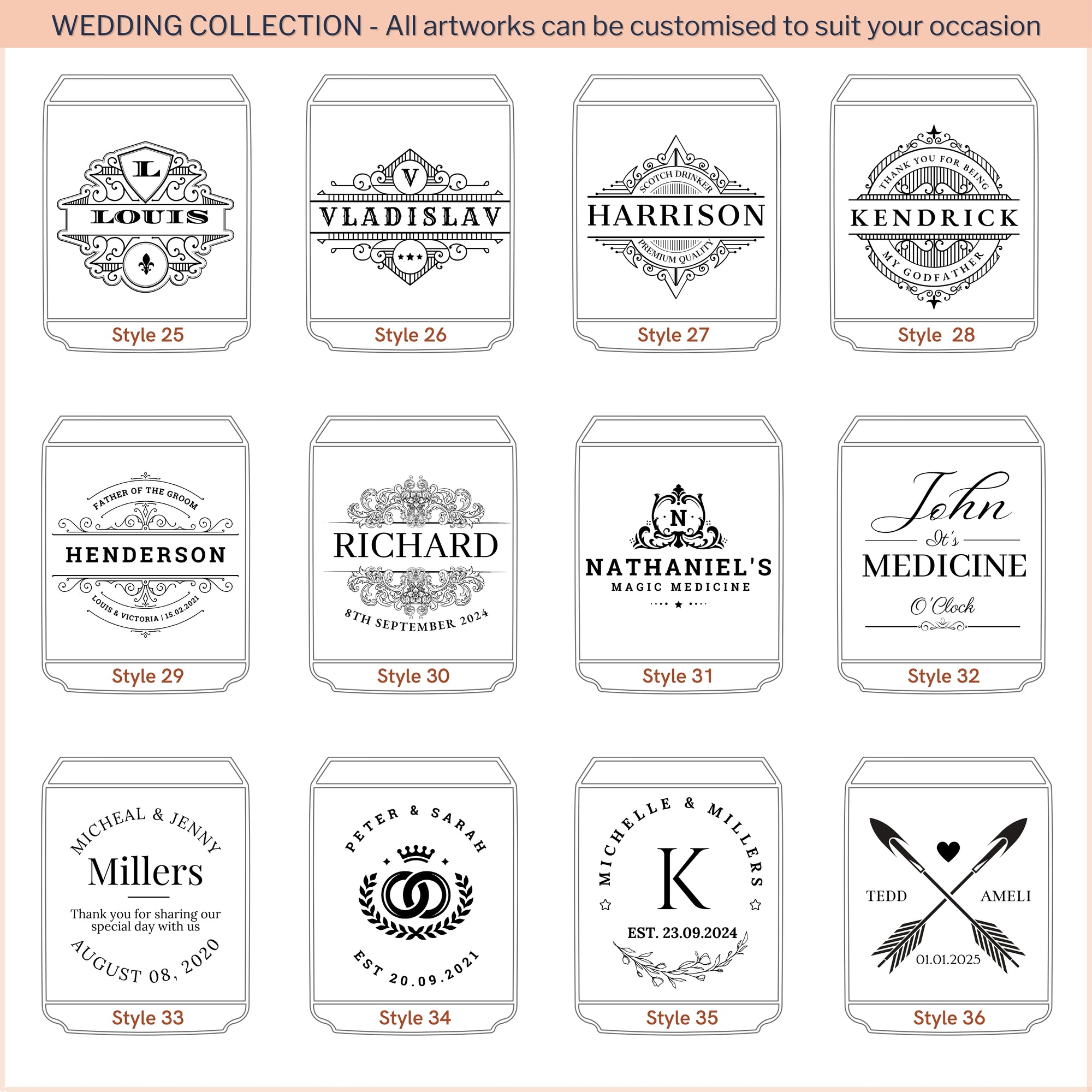 WEDDING COLLECTION - All artworks can be customised to suit your occasion

L
LOUIS
Style 25

V
VLADISLAV
Style 26

SCOTCH DRINKER
HARRISON
PREMIUM QUALITY
Style 27

THANK YOU FOR BEING
KENDRICK
MY GODFATHER
Style 28

FATHER OF THE GROOM
HENDERSON
LOUIS & VICTORIA | 15.02.2021
Style 29

RICHARD
8TH SEPTEMBER 2024
Style 30

N
NATHANIEL'S
MAGIC MEDICINE
Style 31

John
It's
MEDICINE
O'Clock
Style 32

MICHEAL & JENNY
Millers
Thank you for sharing our special day with us
AUGUST 08, 2020
Style 33

PETER & SARAH
EST 20.09.2021
Style 34

MICHELLE & MILLERS
K
EST. 23.09.2024
Style 35

TEDD
AMELI
01.01.2025
Style 36